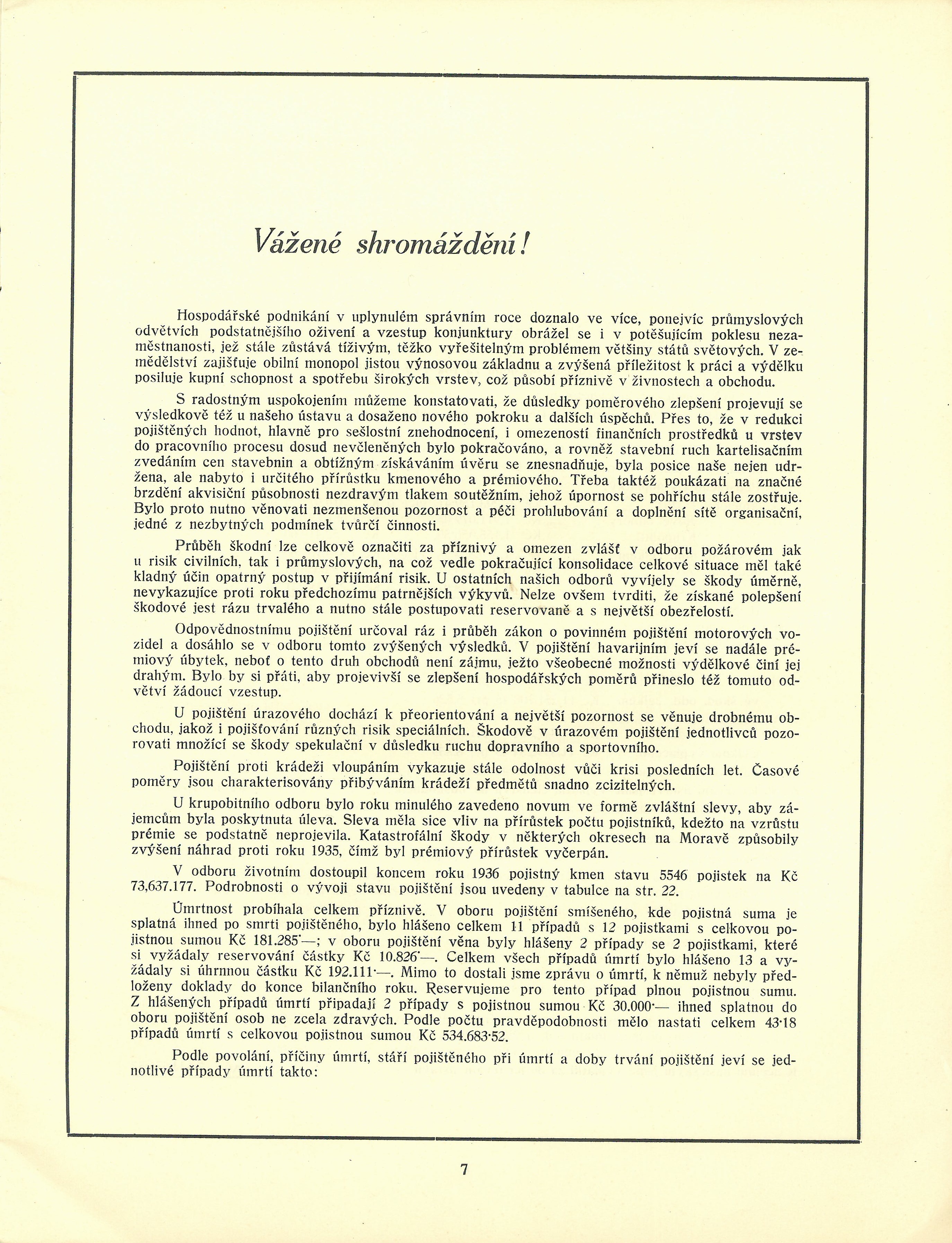 Vážené shromáždění!

Hospodářské podnikání v uplynulém správním roce doznalo ve více, ponejvíc průmyslových odvětvích podstatnějšího oživení a vzestup konjunktury obrážel se i v potěšujícím poklesu nezaměstnanosti, jež stále zůstává tíživým, těžko vyřešitelným problémem většiny států světových. V zemědělství zajišťuje obilní monopol jistou výnosovou základnu a zvýšená příležitost k práci a výdělku posiluje kupní schopnost a spotřebu širokých vrstev, což působí příznivě v živnostech a obchodu.

S radostným uspokojením můžeme konstatovati, že důsledky poměrového zlepšení projevují se výsledkově též u našeho ústavu a dosaženo nového pokroku a dalších úspěchů. Přes to, že v redukci pojištěných hodnot, hlavně pro sešlostní znehodnocení, i omezeností finančních prostředků u vrstev do pracovního procesu dosud nevčleněných bylo pokračováno, a rovněž stavební ruch kartelisačním zvedáním cen stavebnin a obtížným získáváním úvěru se znesnadňuje, byla posice naše nejen udržena, ale nabyto i určitého přírůstku kmenového a prémiového. Třeba taktéž poukázati na značné brzdění akvisiční působnosti nezdravým tlakem soutěžním, jehož úpornost se pohříchu stále zostřuje. Bylo proto nutno věnovati nezmenšenou pozornost a péči prohlubování a doplnění sítě organisační, jedné z nezbytných podmínek tvůrčí činnosti.

Průběh škodní lze celkově označiti za příznivý a omezen zvlášť v odboru požárovém jak u risik civilních, tak i průmyslových, na což vedle pokračující konsolidace celkové situace měl také kladný účin opatrný postup v přijímání risik. U ostatních našich odborů vyvíjely se škody úměrně, nevykazujíce proti roku předchozímu patrnějších výkyvů. Nelze ovšem tvrditi, že získané polepšení škodové jest rázu trvalého a nutno stále postupovati reservovaně a s největší obezřelostí.

Odpovědnostnímu pojištění určoval ráz i průběh zákon o povinném pojištění motorových vozidel a dosáhlo se v odboru tomto zvýšených výsledků. V pojištění havarijním jeví se nadále prémiový úbytek, neboť o tento druh obchodů není zájmu, ježto všeobecné možnosti výdělkové činí jej drahým. Bylo by si přáti, aby projevivší se zlepšení hospodářských poměrů přineslo též tomuto odvětví žádoucí vzestup.

U pojištění úrazového dochází k přeorientování a největší pozornost se věnuje drobnému obchodu, jakož i pojišťování různých risik speciálních. Škodově v úrazovém pojištění jednotlivců pozorovati množící se škody spekulační v důsledku ruchu dopravního a sportovního.

Pojištění proti krádeži vloupáním vykazuje stále odolnost vůči krisi posledních let. Časové poměry jsou charakterisovány přibýváním krádeží předmětů snadno zcizitelných.

U krupobitního odboru bylo roku minulého zavedeno novum ve formě zvláštní slevy, aby zájemcům byla poskytnuta úleva. Sleva měla sice vliv na přírůstek počtu pojistníků, kdežto na vzrůstu prémie se podstatně neprojevila. Katastrofální škody v některých okresech na Moravě způsobily zvýšení náhrad proti roku 1935, čímž byl prémiový přírůstek vyčerpán.

V odboru životním dostoupil koncem roku 1936 pojistný kmen stavu 5546 pojistek na Kč 73,637.177. Podrobnosti o vývoji stavu pojištění jsou uvedeny v tabulce na str. 22.

Úmrtnost probíhala celkem příznivě. V oboru pojištění smíšeného, kde pojistná suma je splatná ihned po smrti pojištěného, bylo hlášeno celkem 11 případů s 12 pojistkami s celkovou pojistnou sumou Kč 181.285·—; v oboru pojištění věna byly hlášeny 2 případy se 2 pojistkami, které si vyžádaly reservování částky Kč 10.826·—. Celkem všech případů úmrtí bylo hlášeno 13 a vyžádaly si úhrnnou částku Kč 192.111·—. Mimo to dostali jsme zprávu o úmrtí, k němuž nebyly předloženy doklady do konce bilančního roku. Reservujeme pro tento případ plnou pojistnou sumu. Z hlášených případů úmrtí připadají 2 případy s pojistnou sumou Kč 30.000·— ihned splatnou do oboru pojištění osob ne zcela zdravých. Podle počtu pravděpodobnosti mělo nastati celkem 43·18 případů úmrtí s celkovou pojistnou sumou Kč 534.683·52.

Podle povolání, příčiny úmrtí, stáří pojištěného při úmrtí a doby trvání pojištění jeví se jednotlivé případy úmrtí takto:

7